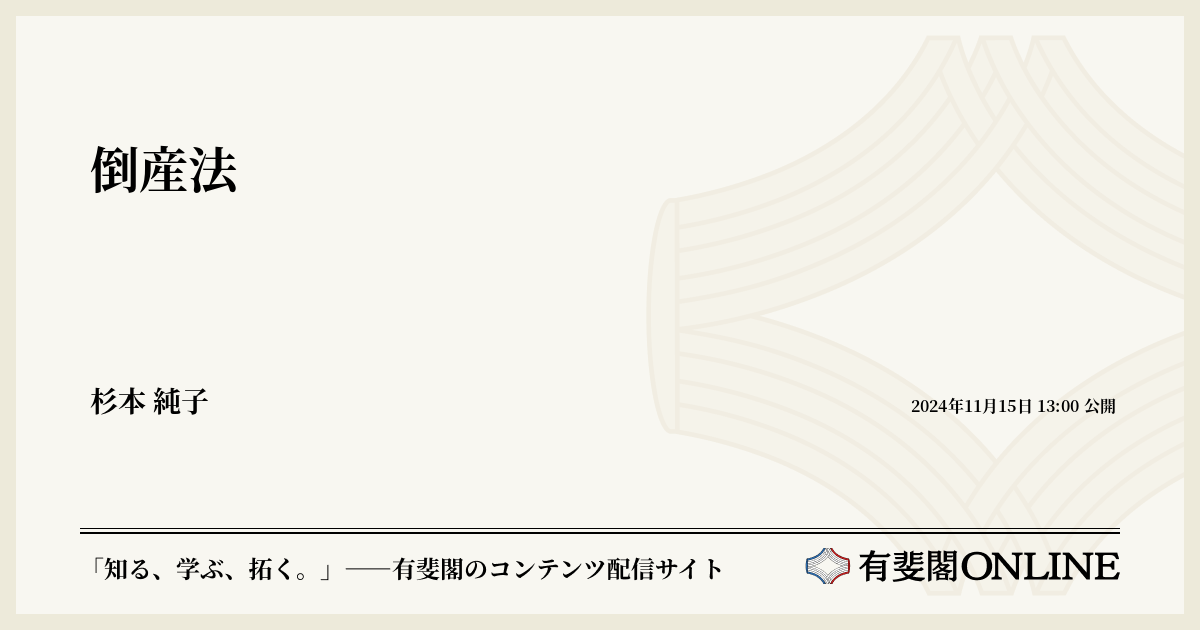 倒産法

杉本 純子

2024年11月15日 13:00 公開

「知る、学ぶ、拓く。」──有斐閣のコンテンツ配信サイト

有斐閣ONLINE